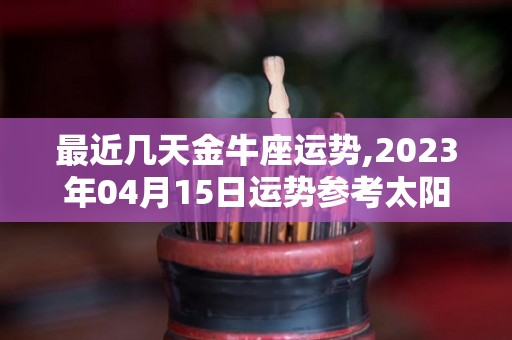 最近几天金牛座运势,2023年04月15日运势参考太阳